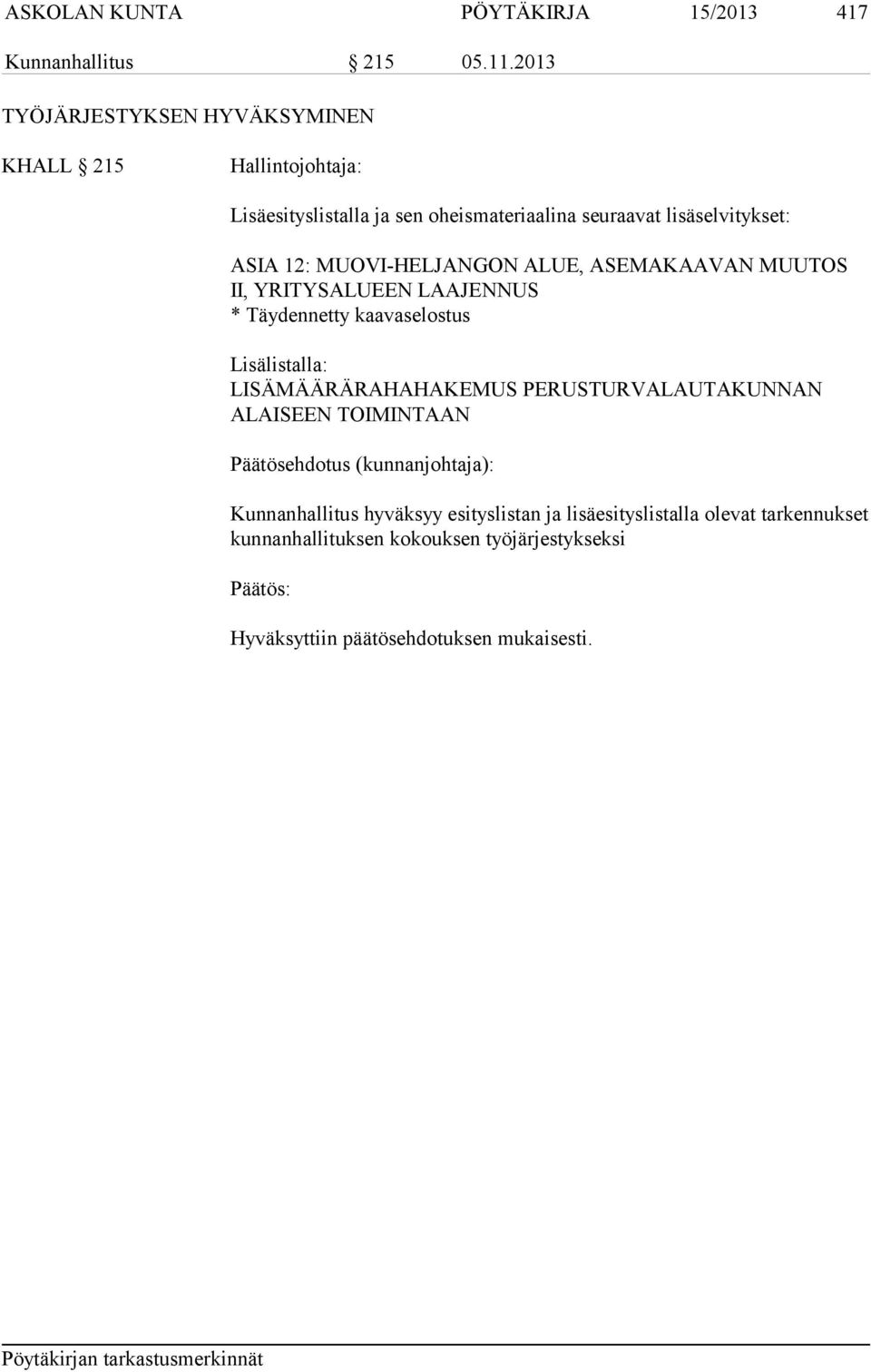 ASKOLAN KUNTA PÖYTÄKIRJA 15/2013 417

Kunnanhallitus § 215 05.11.2013

TYÖJÄRJESTYKSEN HYVÄKSYMINEN

KHALL § 215 Hallintojohtaja:

Lisäesityslistalla ja sen oheismateriaalina seuraavat lisäselvitykset:

ASIA 12: MUOVI-HELJANGON ALUE, ASEMAKAAVAN MUUTOS II, YRITYSALUEEN LAAJENNUS
* Täydennetty kaavaselostus

Lisälistalla:
LISÄMÄÄRÄRAHAHAKEMUS PERUSTURVALAUTAKUNNAN ALAISEEN TOIMINTAAN

Päätösehdotus (kunnanjohtaja):

Kunnanhallitus hyväksyy esityslistan ja lisäesityslistalla olevat tarkennukset kunnanhallituksen kokouksen työjärjestykseksi

Päätös:

Hyväksyttiin päätösehdotuksen mukaisesti.

Pöytäkirjan tarkastusmerkinnät